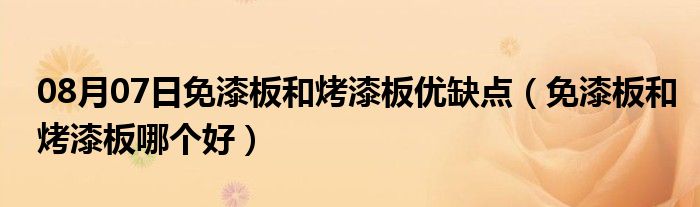 08月07日免漆板和烤漆板优缺点（免漆板和烤漆板哪个好）